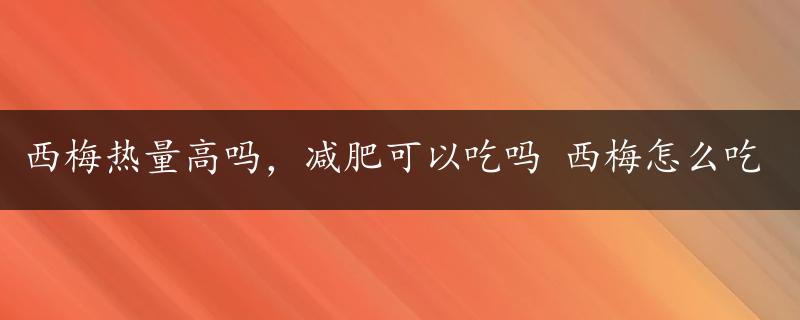 西梅热量高吗，减肥可以吃吗 西梅怎么吃